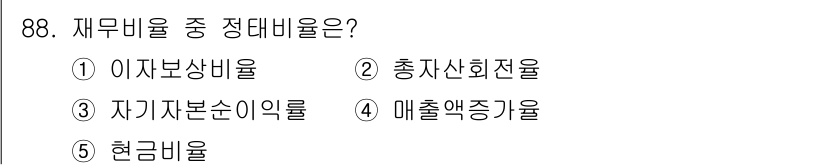 88. 재무비율 중 정태비율은?

① 이자보상비율 ② 총자산회전율

③ 자기자본순이익률 ④ 매출액증가율

⑤ 현금비율